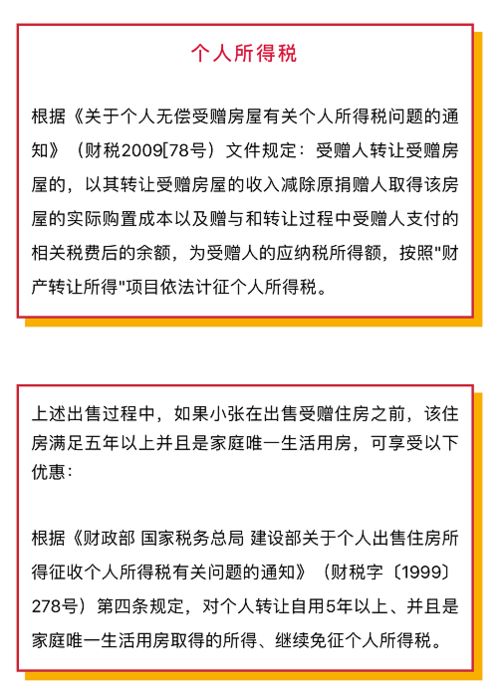 个人所得税

根据《关于个人无偿受赠房屋有关个人所得税问题的通知》（财税2009[78号）文件规定：受赠人转让受赠房屋的，以其转让受赠房屋的收入减除原捐赠人取得该房屋的实际购置成本以及赠与和转让过程中受赠人支付的相关税费后的余额，为受赠人的应纳税所得额，按照"财产转让所得"项目依法计征个人所得税。

上述出售过程中，如果小张在出售受赠住房之前，该住房满足五年以上并且是家庭唯一生活用房，可享受以下优惠：

根据《财政部 国家税务总局 建设部关于个人出售住房所得征收个人所得税有关问题的通知》（财税字〔1999〕278号）第四条规定，对个人转让自用5年以上、并且是家庭唯一生活用房取得的所得、继续免征个人所得税。